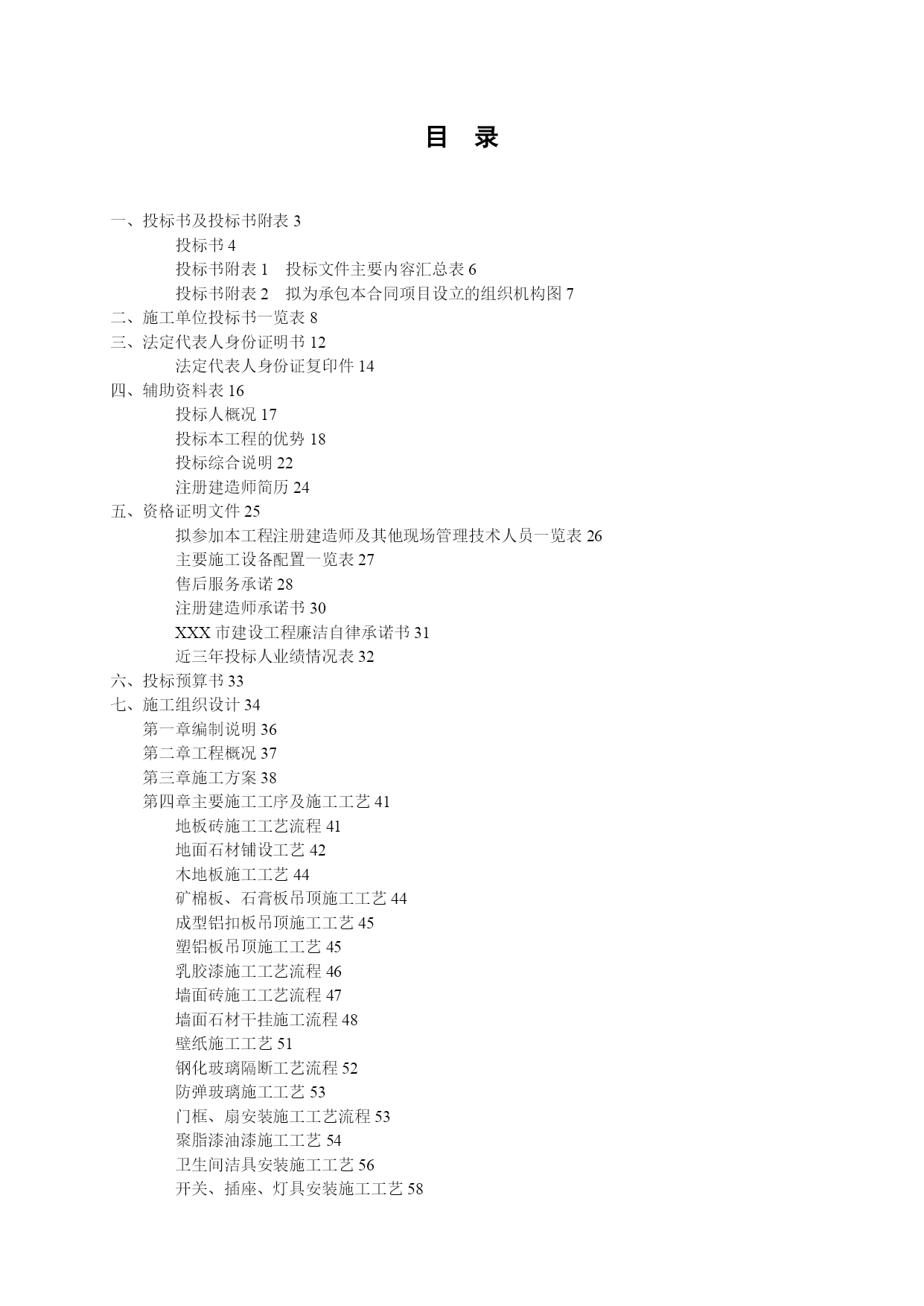 目　录

一、投标书及投标书附表 3
投标书 4
投标书附表 1　投标文件主要内容汇总表 6
投标书附表 2　拟为承包本合同项目设立的组织机构图 7
二、施工单位投标书一览表 8
三、法定代表人身份证明书 12
法定代表人身份证复印件 14
四、辅助资料表 16
投标人概况 17
投标本工程的优势 18
投标综合说明 22
注册建造师简历 24
五、资格证明文件 25
拟参加本工程注册建造师及其他现场管理技术人员一览表 26
主要施工设备配置一览表 27
售后服务承诺 28
注册建造师承诺书 30
XXX 市建设工程廉洁自律承诺书 31
近三年投标人业绩情况表 32
六、投标预算书 33
七、施工组织设计 34
第一章编制说明 36
第二章工程概况 37
第三章施工方案 38
第四章主要施工工序及施工工艺 41
地板砖施工工艺流程 41
地面石材铺设工艺 42
木地板施工工艺 44
矿棉板、石膏板吊顶施工工艺 44
成型铝扣板吊顶施工工艺 45
塑铝板吊顶施工工艺 45
乳胶漆施工工艺流程 46
墙面砖施工工艺流程 47
墙面石材干挂施工流程 48
壁纸施工工艺 51
钢化玻璃隔断工艺流程 52
防弹玻璃施工工艺 53
门框、扇安装施工工艺流程 53
聚脂漆油漆施工工艺 54
卫生间洁具安装施工工艺 56
开关、插座、灯具安装施工工艺 58